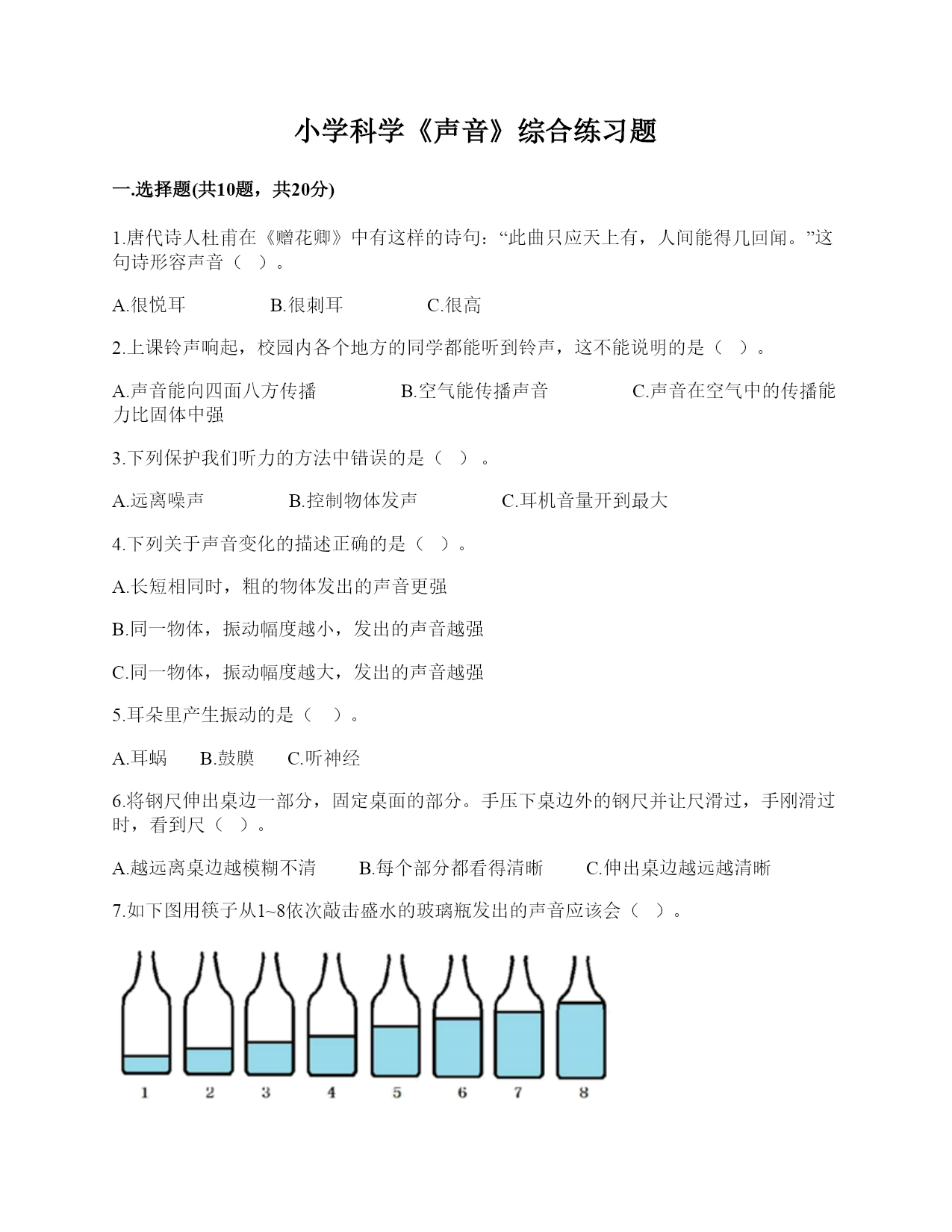 小学科学《声音》综合练习题

一.选择题(共10题，共20分)

1.唐代诗人杜甫在《赠花卿》中有这样的诗句：“此曲只应天上有，人间能得几回闻。”这句诗形容声音（ ）。

A.很悦耳　　B.很刺耳　　C.很高

2.上课铃声响起，校园内各个地方的同学都能听到铃声，这不能说明的是（ ）。

A.声音能向四面八方传播　　B.空气能传播声音　　C.声音在空气中的传播能力比固体中强

3.下列保护我们听力的方法中错误的是（ ）。

A.远离噪声　　B.控制物体发声　　C.耳机音量开到最大

4.下列关于声音变化的描述正确的是（ ）。

A.长短相同时，粗的物体发出的声音更强

B.同一物体，振动幅度越小，发出的声音越强

C.同一物体，振动幅度越大，发出的声音越强

5.耳朵里产生振动的是（ ）。

A.耳蜗　B.鼓膜　C.听神经

6.将钢尺伸出桌边一部分，固定桌面的部分。手压下桌边外的钢尺并让尺滑过，手刚滑过时，看到尺（ ）。

A.越远离桌边越模糊不清　B.每个部分都看得清晰　C.伸出桌边越远越清晰

7.如下图用筷子从1~8依次敲击盛水的玻璃瓶发出的声音应该会（ ）。

1 2 3 4 5 6 7 8